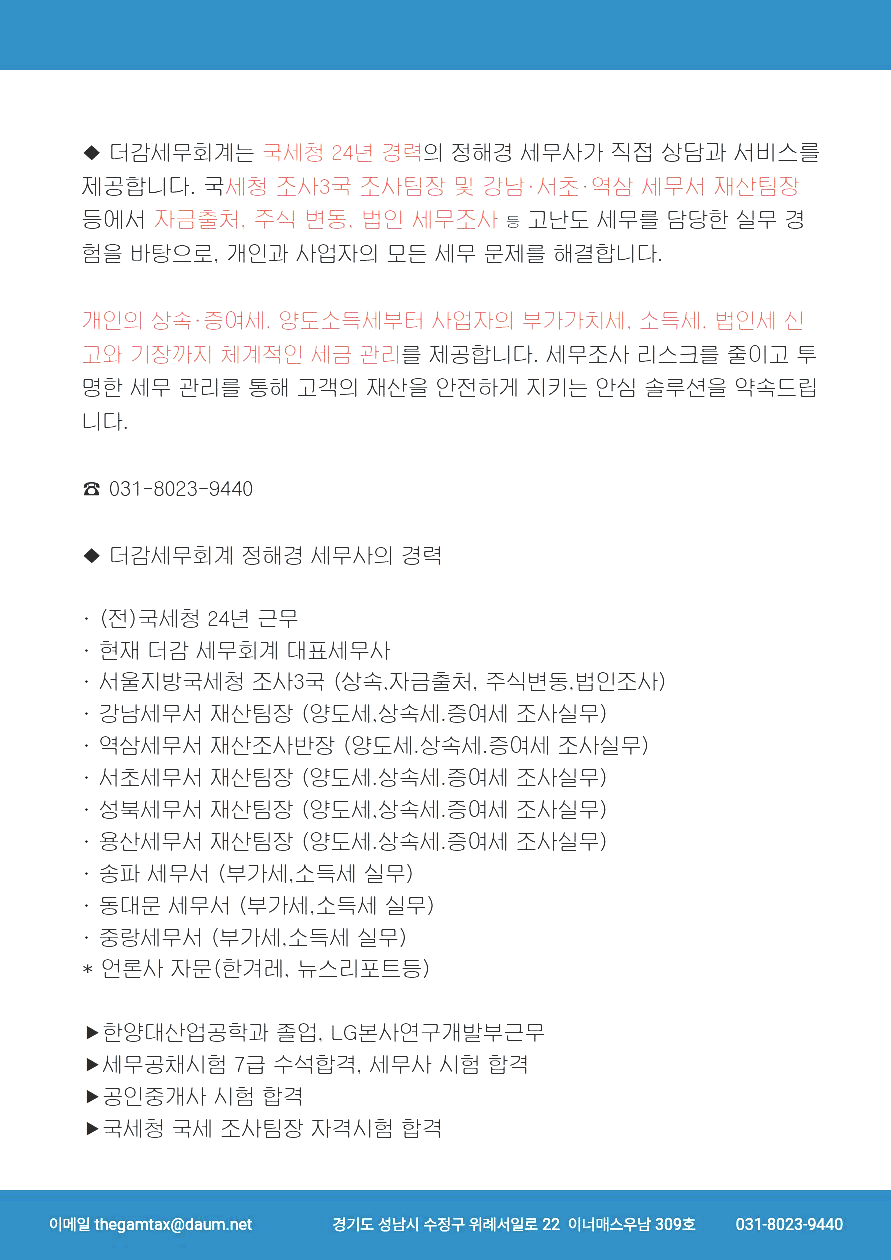 ◆ 더감세무회계는 국세청 24년 경력의 정해경 세무사가 직접 상담과 서비스를 제공합니다. 국세청 조사3국 조사팀장 및 강남·서초·역삼 세무서 재산팀장 등에서 자금출처, 주식 변동, 법인 세무조사 등 고난도 세무를 담당한 실무 경험을 바탕으로, 개인과 사업자의 모든 세무 문제를 해결합니다.

개인의 상속·증여세, 양도소득세부터 사업자의 부가가치세, 소득세, 법인세 신고와 기장까지 체계적인 세금 관리를 제공합니다. 세무조사 리스크를 줄이고 투명한 세무 관리를 통해 고객의 재산을 안전하게 지키는 안심 솔루션을 약속드립니다.

☎ 031-8023-9440

◆ 더감세무회계 정해경 세무사의 경력

· (전)국세청 24년 근무
· 현재 더감 세무회계 대표세무사
· 서울지방국세청 조사3국 (상속,자금출처, 주식변동,법인조사)
· 강남세무서 재산팀장 (양도세,상속세,증여세 조사실무)
· 역삼세무서 재산조사반장 (양도세,상속세,증여세 조사실무)
· 서초세무서 재산팀장 (양도세,상속세,증여세 조사실무)
· 성북세무서 재산팀장 (양도세,상속세,증여세 조사실무)
· 용산세무서 재산팀장 (양도세,상속세,증여세 조사실무)
· 송파 세무서 (부가세,소득세 실무)
· 동대문 세무서 (부가세,소득세 실무)
· 중랑세무서 (부가세,소득세 실무)
* 언론사 자문(한겨레, 뉴스리포트등)

▶한양대산업공학과 졸업, LG본사연구개발부근무
▶세무공채시험 7급 수석합격, 세무사 시험 합격
▶공인중개사 시험 합격
▶국세청 국세 조사팀장 자격시험 합격

이메일 thegamtax@daum.net 경기도 성남시 수정구 위례서일로 22 이너매스우남 309호 031-8023-9440